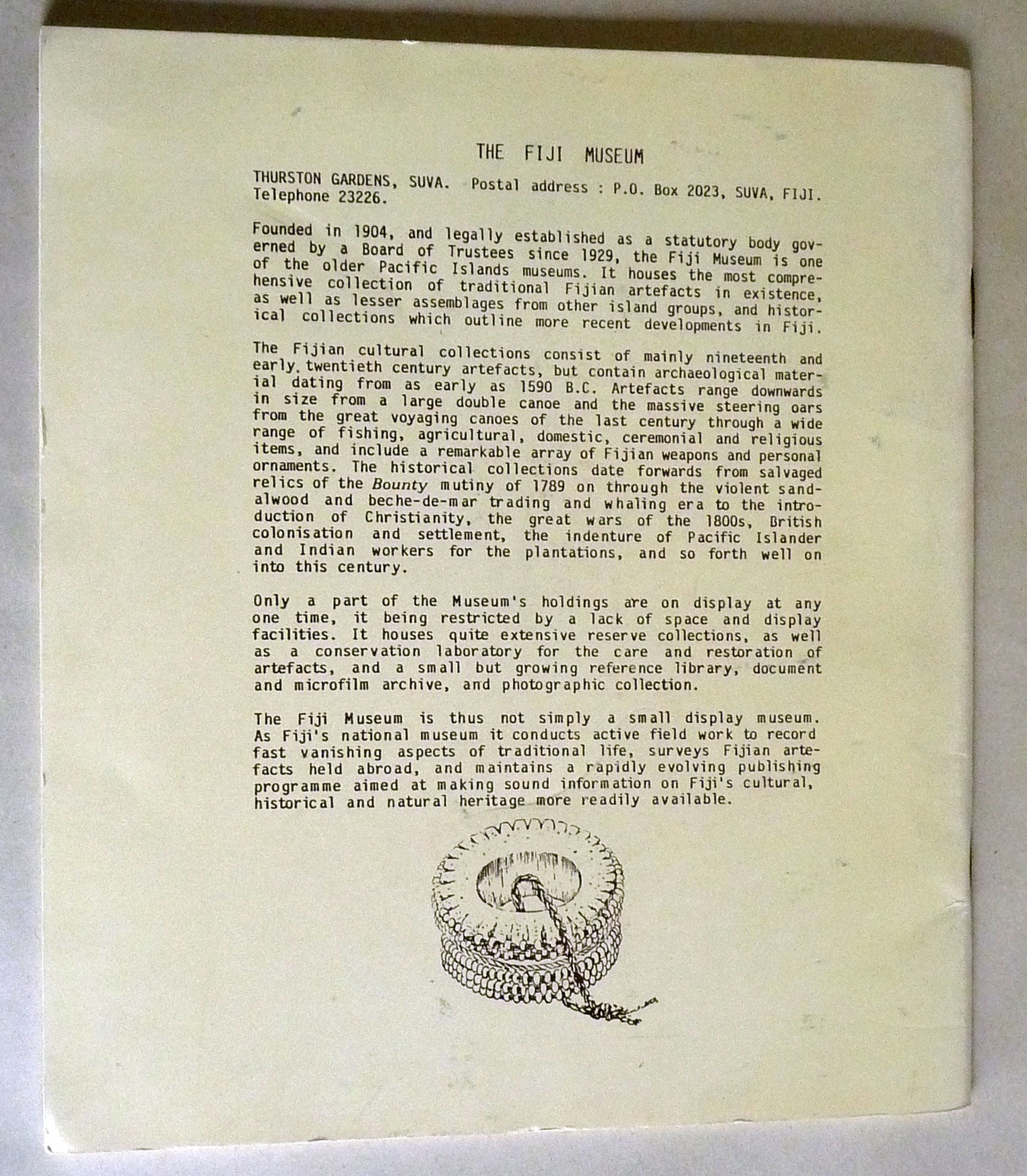 THE FIJI MUSEUM

THURSTON GARDENS, SUVA. Postal address : P.O. Box 2023, SUVA, FIJI. Telephone 23226.

Founded in 1904, and legally established as a statutory body governed by a Board of Trustees since 1929, the Fiji Museum is one of the older Pacific Islands museums. It houses the most comprehensive collection of traditional Fijian artefacts in existence, as well as lesser assemblages from other island groups, and historical collections which outline more recent developments in Fiji.

The Fijian cultural collections consist of mainly nineteenth and early twentieth century artefacts, but contain archaeological material dating from as early as 1590 B.C. Artefacts range downwards in size from a large double canoe and the massive steering oars from the great voyaging canoes of the last century through a wide range of fishing, agricultural, domestic, ceremonial and religious items, and include a remarkable array of Fijian weapons and personal ornaments. The historical collections date forwards from salvaged relics of the Bounty mutiny of 1789 on through the violent sandalwood and beche-de-mar trading and whaling era to the introduction of Christianity, the great wars of the 1800s, British colonisation and settlement, the indenture of Pacific Islander and Indian workers for the plantations, and so forth well on into this century.

Only a part of the Museum's holdings are on display at any one time, it being restricted by a lack of space and display facilities. It houses quite extensive reserve collections, as well as a conservation laboratory for the care and restoration of artefacts, and a small but growing reference library, document and microfilm archive, and photographic collection.

The Fiji Museum is thus not simply a small display museum. As Fiji's national museum it conducts active field work to record fast vanishing aspects of traditional life, surveys Fijian artefacts held abroad, and maintains a rapidly evolving publishing programme aimed at making sound information on Fiji's cultural, historical and natural heritage more readily available.